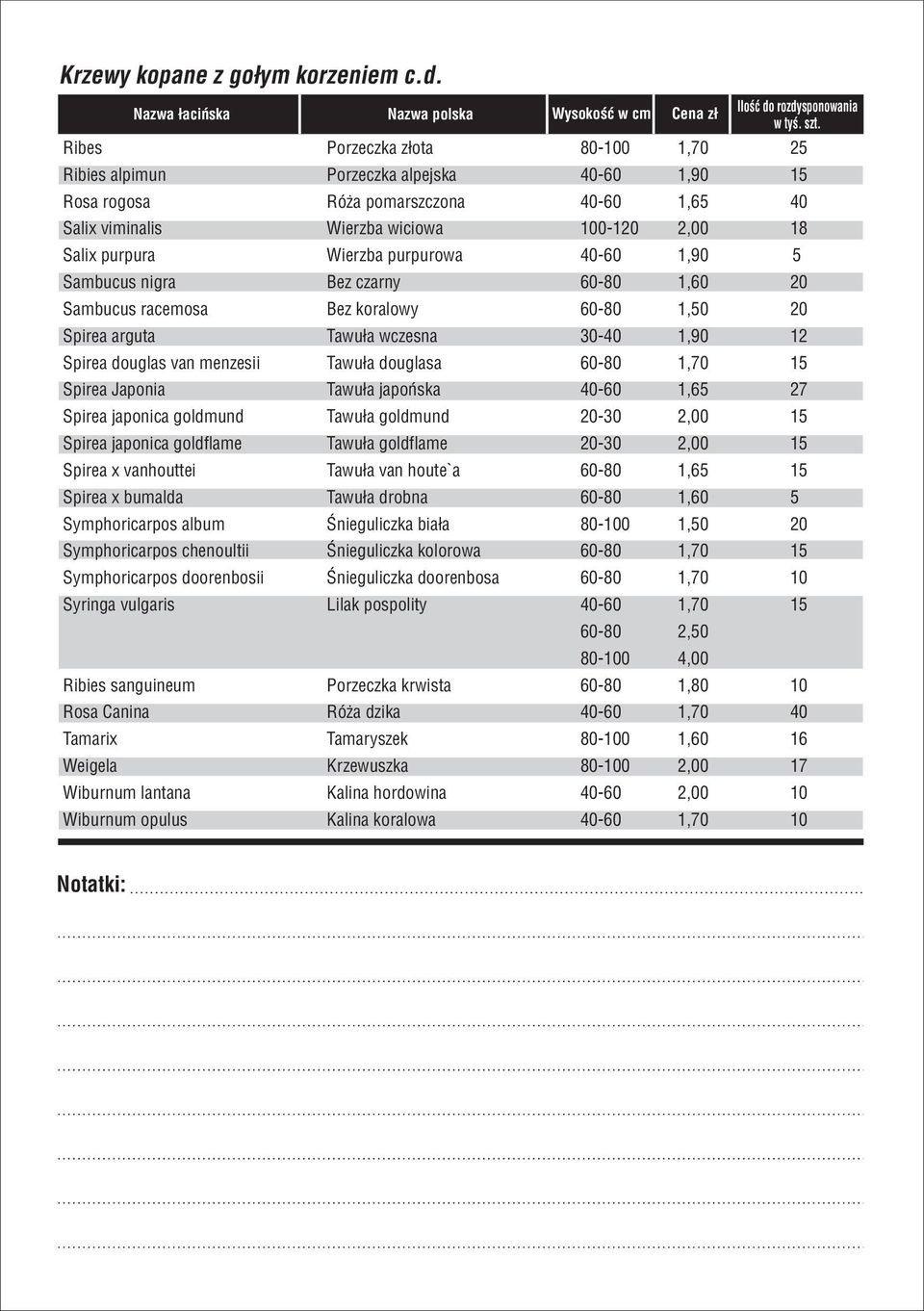 Krzewy kopane z gołym korzeniem c.d.

| Nazwa łacińska | Nazwa polska | Wysokość w cm | Cena zł | Ilość do rozdysponowania w tyś. szt. |
|---|---|---|---|---|
| Ribes | Porzeczka złota | 80-100 | 1,70 | 25 |
| Ribies alpimun | Porzeczka alpejska | 40-60 | 1,90 | 15 |
| Rosa rogosa | Róża pomarszczona | 40-60 | 1,65 | 40 |
| Salix viminalis | Wierzba wiciowa | 100-120 | 2,00 | 18 |
| Salix purpura | Wierzba purpurowa | 40-60 | 1,90 | 5 |
| Sambucus nigra | Bez czarny | 60-80 | 1,60 | 20 |
| Sambucus racemosa | Bez koralowy | 60-80 | 1,50 | 20 |
| Spirea arguta | Tawuła wczesna | 30-40 | 1,90 | 12 |
| Spirea douglas van menzesii | Tawuła douglasa | 60-80 | 1,70 | 15 |
| Spirea Japonia | Tawuła japońska | 40-60 | 1,65 | 27 |
| Spirea japonica goldmund | Tawuła goldmund | 20-30 | 2,00 | 15 |
| Spirea japonica goldflame | Tawuła goldflame | 20-30 | 2,00 | 15 |
| Spirea x vanhouttei | Tawuła van houte`a | 60-80 | 1,65 | 15 |
| Spirea x bumalda | Tawuła drobna | 60-80 | 1,60 | 5 |
| Symphoricarpos album | Śnieguliczka biała | 80-100 | 1,50 | 20 |
| Symphoricarpos chenoultii | Śnieguliczka kolorowa | 60-80 | 1,70 | 15 |
| Symphoricarpos doorenbosii | Śnieguliczka doorenbosa | 60-80 | 1,70 | 10 |
| Syringa vulgaris | Lilak pospolity | 40-60 | 1,70 | 15 |
| | | 60-80 | 2,50 | |
| | | 80-100 | 4,00 | |
| Ribies sanguineum | Porzeczka krwista | 60-80 | 1,80 | 10 |
| Rosa Canina | Róża dzika | 40-60 | 1,70 | 40 |
| Tamarix | Tamaryszek | 80-100 | 1,60 | 16 |
| Weigela | Krzewuszka | 80-100 | 2,00 | 17 |
| Wiburnum lantana | Kalina hordowina | 40-60 | 2,00 | 10 |
| Wiburnum opulus | Kalina koralowa | 40-60 | 1,70 | 10 |

Notatki: